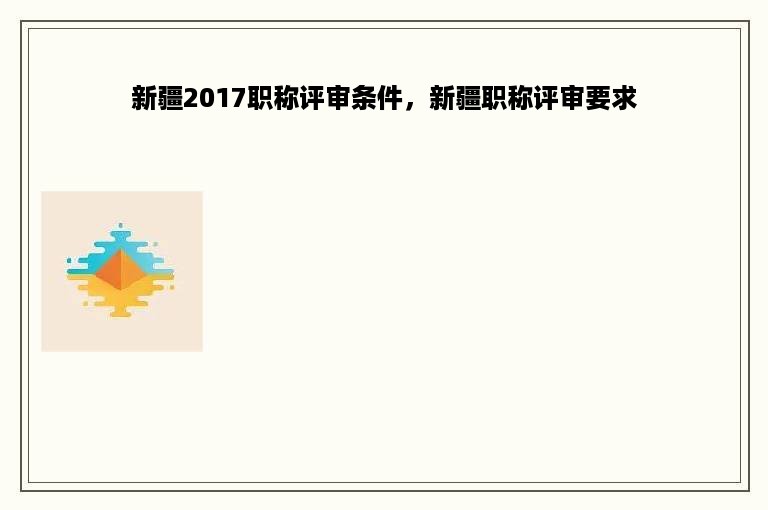 新疆2017职称评审条件，新疆职称评审要求